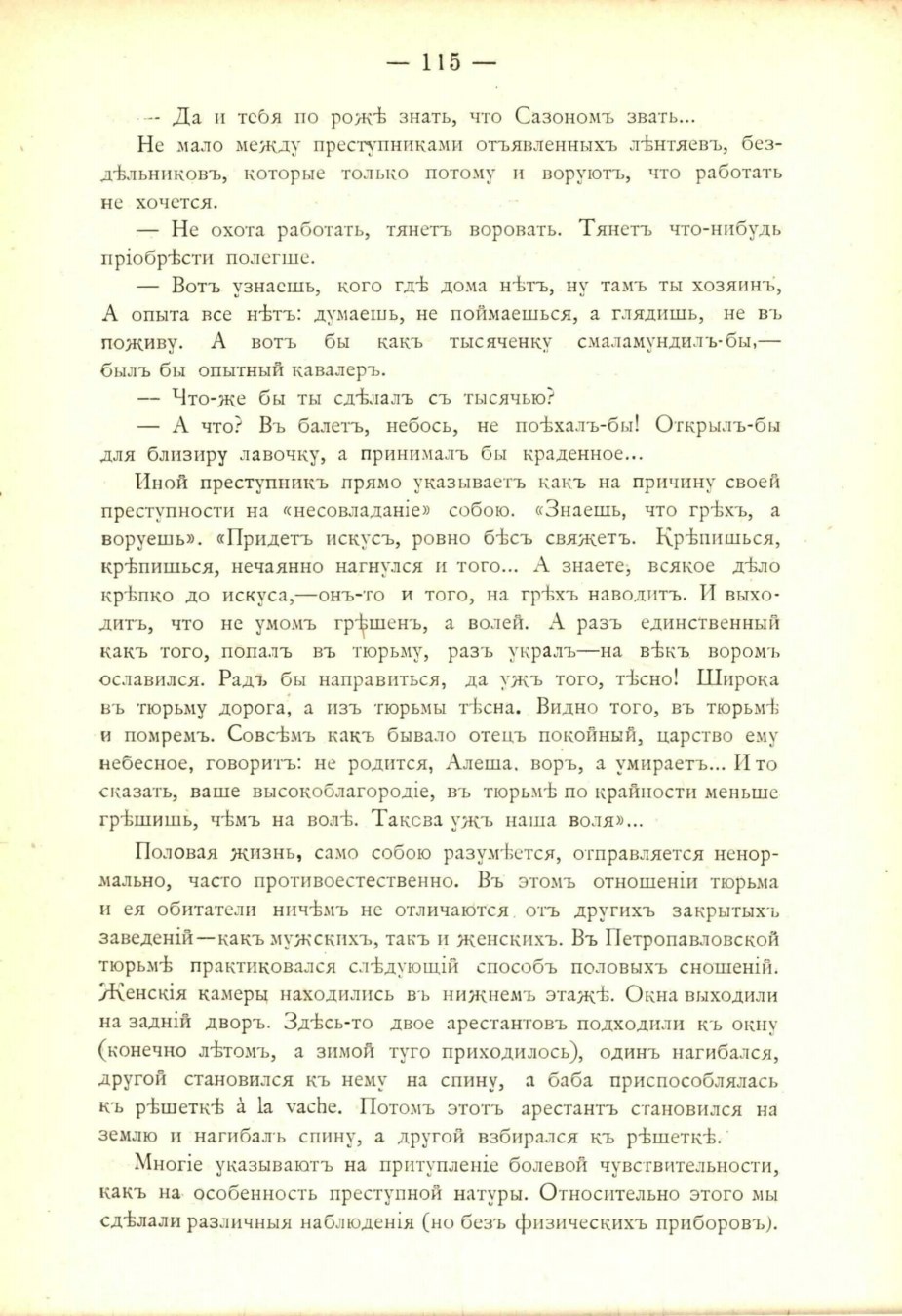 — 115 —

— Да и тебя по рожѣ знать, что Сазономъ звать...

Не мало между преступниками отъявленныхъ лѣнтяевъ, бездѣльниковъ, которые только потому и воруютъ, что работать не хочется.

— Не охота работать, тянетъ воровать. Тянетъ что-нибудь пріобрѣсти полегше.

— Вотъ узнаешь, кого гдѣ дома нѣтъ, ну тамъ ты хозяинъ, А опыта все нѣтъ: думаешь, не поймаешься, а глядишь, не въ поживу. А вотъ бы какъ тысяченку смаламундилъ-бы,— былъ бы опытный кавалеръ.

— Что-же бы ты сдѣлалъ съ тысячью?

— А что? Въ балетъ, небось, не поѣхалъ-бы! Открылъ-бы для близиру лавочку, а принималъ бы краденное...

Иной преступникъ прямо указываетъ какъ на причину своей преступности на «несовладаніе» собою. «Знаешь, что грѣхъ, а воруешь». «Придетъ искусъ, ровно бѣсъ свяжетъ. Крѣпишься, крѣпишься, нечаянно нагнулся и того... А знаете, всякое дѣло крѣпко до искуса,—онъ-то и того, на грѣхъ наводитъ. И выходитъ, что не умомъ грѣшенъ, а волей. А разъ единственный какъ того, попалъ въ тюрьму, разъ укралъ—на вѣкъ воромъ ославился. Радъ бы направиться, да ужъ того, тѣсно! Широка въ тюрьму дорога, а изъ тюрьмы тѣсна. Видно того, въ тюрьмѣ и помремъ. Совсѣмъ какъ бывало отецъ покойный, царство ему небесное, говоритъ: не родится, Алеша, воръ, а умираетъ... И то сказать, ваше высокоблагородіе, въ тюрьмѣ по крайности меньше грѣшишь, чѣмъ на волѣ. Таква ужъ наша воля»...

Половая жизнь, само собою разумѣется, отправляется ненормально, часто противоестественно. Въ этомъ отношеніи тюрьма и ея обитатели ничѣмъ не отличаются отъ другихъ закрытыхъ заведеній—какъ мужскихъ, такъ и женскихъ. Въ Петропавловской тюрьмѣ практиковался слѣдующій способъ половыхъ сношеній. Женскія камеры находились въ нижнемъ этажѣ. Окна выходили на задній дворъ. Здѣсь-то двое арестантовъ подходили къ окну (конечно лѣтомъ, а зимой туго приходилось), одинъ нагибался, другой становился къ нему на спину, а баба приспособлялась къ рѣшеткѣ à la vache. Потомъ этотъ арестантъ становился на землю и нагибалъ спину, а другой взбирался къ рѣшеткѣ.

Многіе указываютъ на притупленіе болевой чувствительности, какъ на особенность преступной натуры. Относительно этого мы сдѣлали различныя наблюденія (но безъ физическихъ приборовъ).